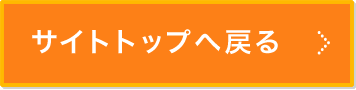 サイトトップへ戻る